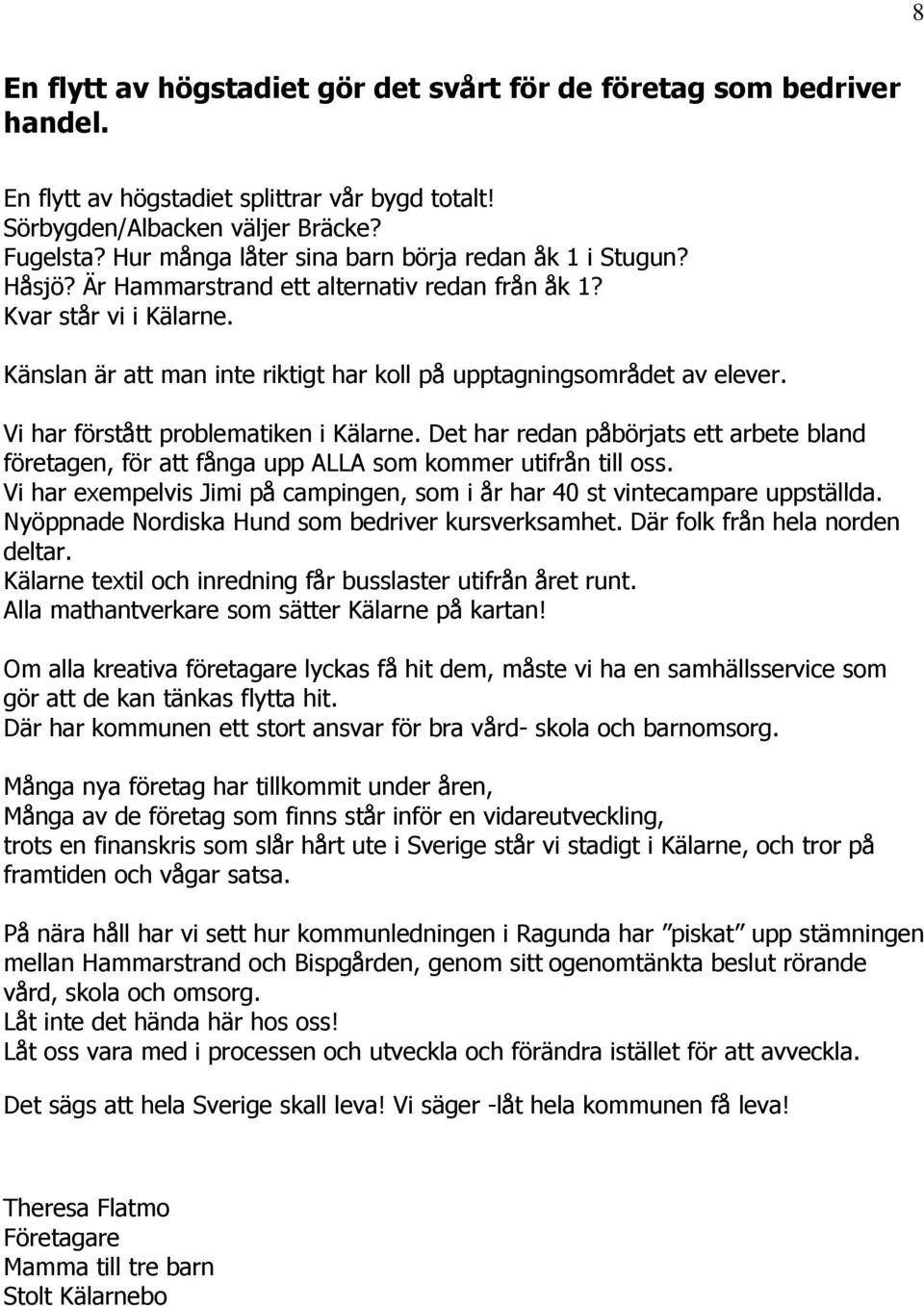 8

En flytt av högstadiet gör det svårt för de företag som bedriver handel.

En flytt av högstadiet splittrar vår bygd totalt!
Sörbygden/Albacken väljer Bräcke?
Fugelsta? Hur många låter sina barn börja redan åk 1 i Stugun?
Håsjö? Är Hammarstrand ett alternativ redan från åk 1?
Kvar står vi i Kälarne.

Känslan är att man inte riktigt har koll på upptagningsområdet av elever.

Vi har förstått problematiken i Kälarne. Det har redan påbörjats ett arbete bland företagen, för att fånga upp ALLA som kommer utifrån till oss.
Vi har exempelvis Jimi på campingen, som i år har 40 st vintecampare uppställda.
Nyöppnade Nordiska Hund som bedriver kursverksamhet. Där folk från hela norden deltar.
Kälarne textil och inredning får busslaster utifrån året runt.
Alla mathantverkare som sätter Kälarne på kartan!

Om alla kreativa företagare lyckas få hit dem, måste vi ha en samhällsservice som gör att de kan tänkas flytta hit.
Där har kommunen ett stort ansvar för bra vård- skola och barnomsorg.

Många nya företag har tillkommit under åren,
Många av de företag som finns står inför en vidareutveckling,
trots en finanskris som slår hårt ute i Sverige står vi stadigt i Kälarne, och tror på framtiden och vågar satsa.

På nära håll har vi sett hur kommunledningen i Ragunda har ”piskat” upp stämningen mellan Hammarstrand och Bispgården, genom sitt ogenomtänkta beslut rörande vård, skola och omsorg.
Låt inte det hända här hos oss!
Låt oss vara med i processen och utveckla och förändra istället för att avveckla.

Det sägs att hela Sverige skall leva! Vi säger -låt hela kommunen få leva!

Theresa Flatmo
Företagare
Mamma till tre barn
Stolt Kälarnebo